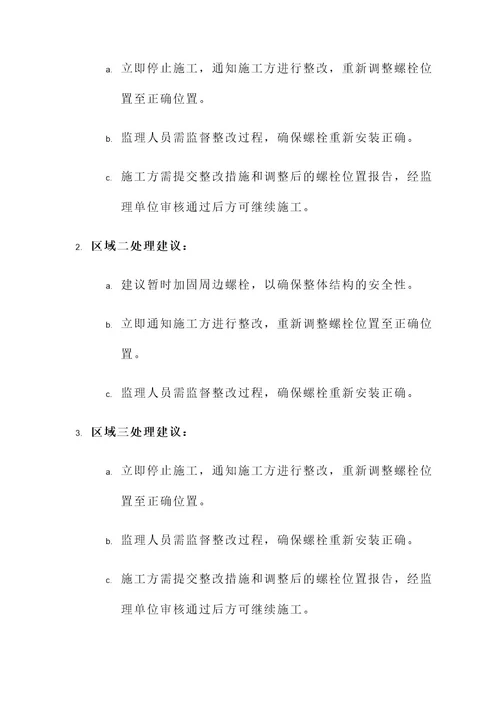 a. 立即停止施工，通知施工方进行整改，重新调整螺栓位置至正确位置。

b. 监理人员需监督整改过程，确保螺栓重新安装正确。

c. 施工方需提交整改措施和调整后的螺栓位置报告，经监理单位审核通过后方可继续施工。

2. 区域二处理建议：

a. 建议暂时加固周边螺栓，以确保整体结构的安全性。

b. 立即通知施工方进行整改，重新调整螺栓位置至正确位置。

c. 监理人员需监督整改过程，确保螺栓重新安装正确。

3. 区域三处理建议：

a. 立即停止施工，通知施工方进行整改，重新调整螺栓位置至正确位置。

b. 监理人员需监督整改过程，确保螺栓重新安装正确。

c. 施工方需提交整改措施和调整后的螺栓位置报告，经监理单位审核通过后方可继续施工。